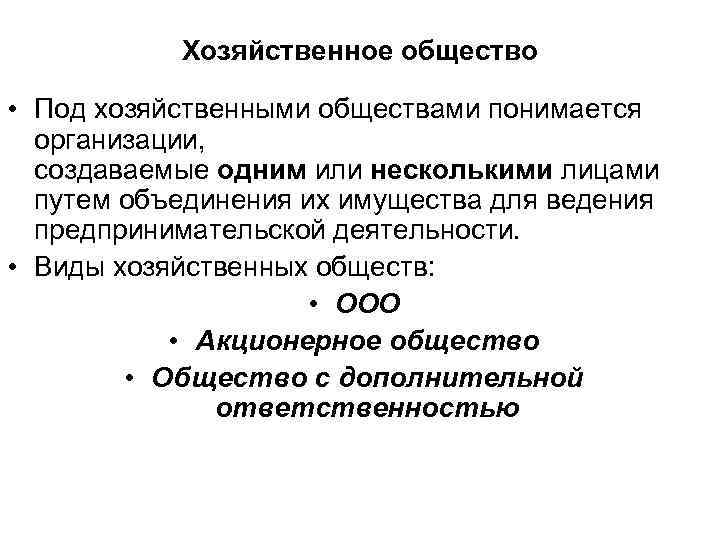 Хозяйственное общество

• Под хозяйственными обществами понимается организации,
создаваемые одним или несколькими лицами путем объединения их имущества для ведения предпринимательской деятельности.
• Виды хозяйственных обществ:
• ООО
• Акционерное общество
• Общество с дополнительной ответственностью